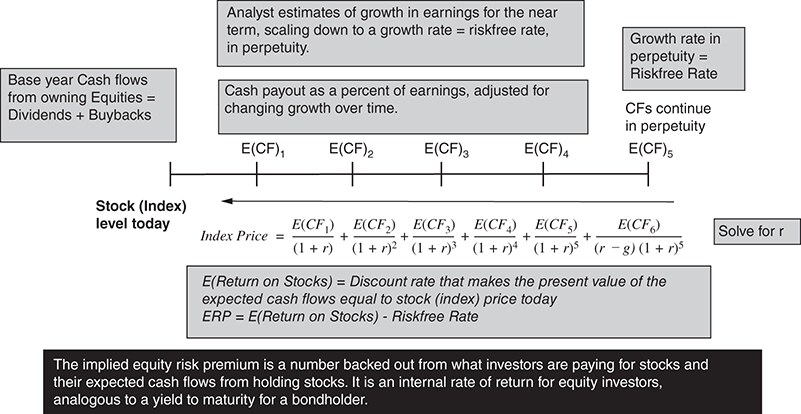 Analyst estimates of growth in earnings for the near term, scaling down to a growth rate = riskfree rate, in perpetuity.

Growth rate in perpetuity = Riskfree Rate

Base year Cash flows from owning Equities = Dividends + Buybacks

Cash payout as a percent of earnings, adjusted for changing growth over time.

CFs continue in perpetuity

$E(CF)_1$ $E(CF)_2$ $E(CF)_3$ $E(CF)_4$ $E(CF)_5$

Stock (Index) level today

$Index\ Price = \frac{E(CF_1)}{(1+r)} + \frac{E(CF_2)}{(1+r)^2} + \frac{E(CF_3)}{(1+r)^3} + \frac{E(CF_4)}{(1+r)^4} + \frac{E(CF_5)}{(1+r)^5} + \frac{E(CF_6)}{(r-g)(1+r)^5}$

Solve for r

E(Return on Stocks) = Discount rate that makes the present value of the expected cash flows equal to stock (index) price today
ERP = E(Return on Stocks) - Riskfree Rate

The implied equity risk premium is a number backed out from what investors are paying for stocks and their expected cash flows from holding stocks. It is an internal rate of return for equity investors, analogous to a yield to maturity for a bondholder.